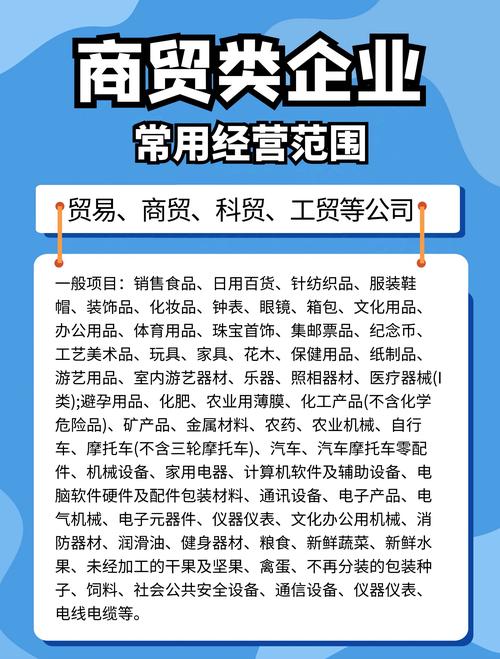 商贸类企业
常用经营范围

贸易、商贸、科贸、工贸等公司

一般项目：销售食品、日用百货、针纺织品、服装鞋帽、装饰品、化妆品、钟表、眼镜、箱包、文化用品、办公用品、体育用品、珠宝首饰、集邮票品、纪念币、工艺美术品、玩具、家具、花木、保健用品、纸制品、游艺用品、室内游艺器材、乐器、照相器材、医疗器械(I类);避孕用品、化肥、农业用薄膜、化工产品(不含化学危险品)、矿产品、金属材料、农药、农业机械、自行车、摩托车(不含三轮摩托车)、汽车、汽车摩托车零配件、机械设备、家用电器、计算机软件及辅助设备、电脑软件硬件及配件包装材料、通讯设备、电子产品、电气机械、电子元器件、仪器仪表、文化办公用机械、消防器材、润滑油、健身器材、粮食、新鲜蔬菜、新鲜水果、未经加工的干果及坚果、禽蛋、不再分装的包装种子、饲料、社会公共安全设备、通信设备、仪器仪表、电线电缆等。